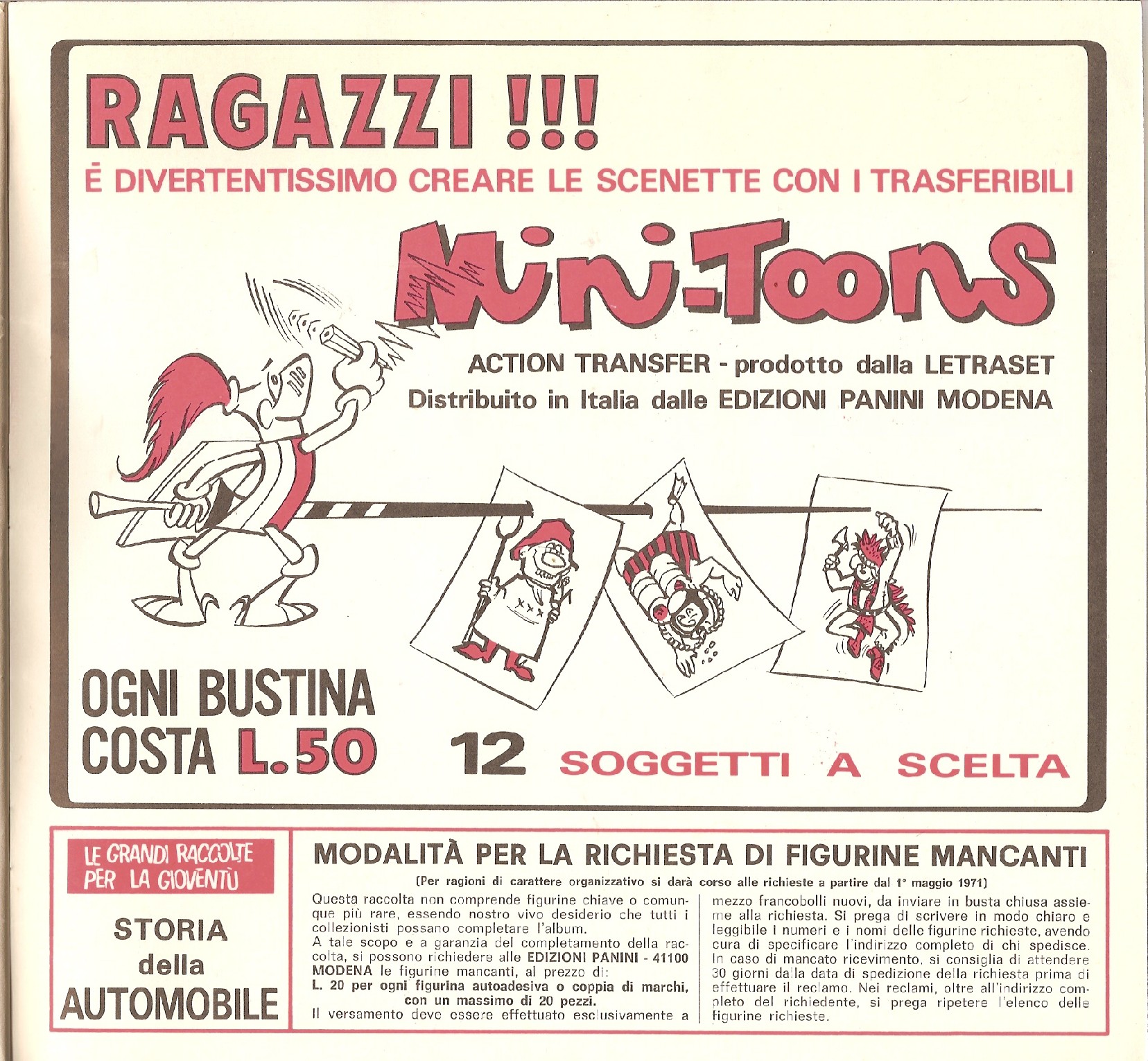 RAGAZZI !!!
È DIVERTENTISSIMO CREARE LE SCENETTE CON I TRASFERIBILI

Mini-Toons

ACTION TRANSFER - prodotto dalla LETRASET
Distribuito in Italia dalle EDIZIONI PANINI MODENA

OGNI BUSTINA COSTA L.50

12 SOGGETTI A SCELTA

LE GRANDI RACCOLTE PER LA GIOVENTÙ

STORIA della AUTOMOBILE

MODALITÀ PER LA RICHIESTA DI FIGURINE MANCANTI

(Per ragioni di carattere organizzativo si darà corso alle richieste a partire dal 1° maggio 1971)

Questa raccolta non comprende figurine chiave o comunque più rare, essendo nostro vivo desiderio che tutti i collezionisti possano completare l'album.
A tale scopo e a garanzia del completamento della raccolta, si possono richiedere alle EDIZIONI PANINI - 41100 MODENA le figurine mancanti, al prezzo di:
L. 20 per ogni figurina autoadesiva o coppia di marchi, con un massimo di 20 pezzi.
Il versamento deve essere effettuato esclusivamente a mezzo francobolli nuovi, da inviare in busta chiusa assieme alla richiesta. Si prega di scrivere in modo chiaro e leggibile i numeri e i nomi delle figurine richieste, avendo cura di specificare l'indirizzo completo di chi spedisce.
In caso di mancato ricevimento, si consiglia di attendere 30 giorni dalla data di spedizione della richiesta prima di effettuare il reclamo. Nei reclami, oltre all'indirizzo completo del richiedente, si prega ripetere l'elenco delle figurine richieste.